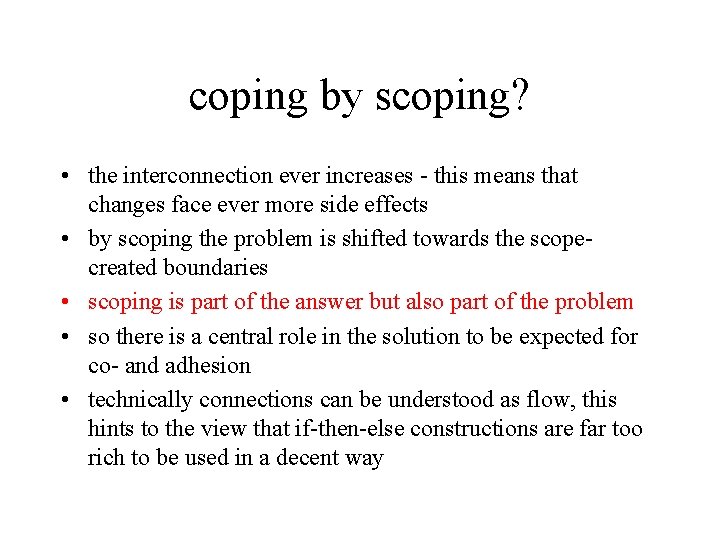 coping by scoping?

• the interconnection ever increases - this means that changes face ever more side effects
• by scoping the problem is shifted towards the scope-created boundaries
• scoping is part of the answer but also part of the problem
• so there is a central role in the solution to be expected for co- and adhesion
• technically connections can be understood as flow, this hints to the view that if-then-else constructions are far too rich to be used in a decent way